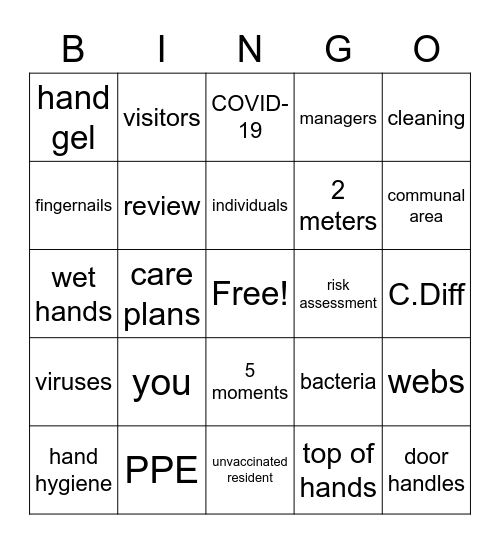 | B | I | N | G | O |
|---|---|---|---|---|
| hand gel | visitors | COVID-19 | managers | cleaning |
| fingernails | review | individuals | 2 meters | communal area |
| wet hands | care plans | Free! | risk assessment | C.Diff |
| viruses | you | 5 moments | bacteria | webs |
| hand hygiene | PPE | unvaccinated resident | top of hands | door handles |